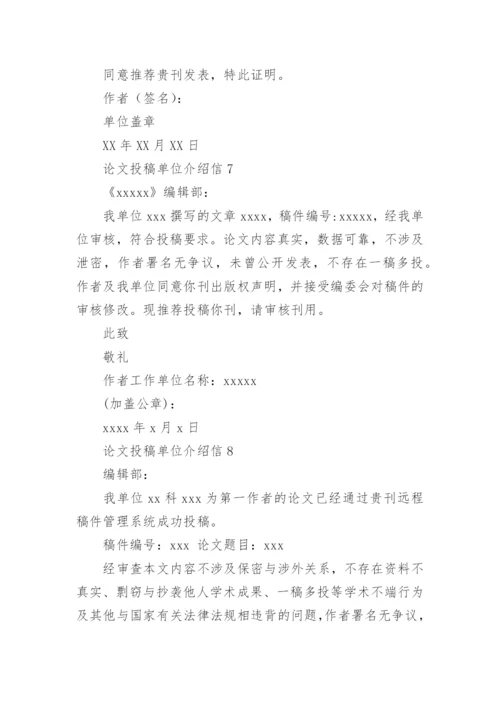 同意推荐贵刊发表，特此证明。

作者（签名）：

单位盖章

XX 年 XX 月 XX 日

论文投稿单位介绍信 7

《xxxxx》编辑部：

我单位 xxx 撰写的文章 xxxx，稿件编号:xxxxx，经我单位审核，符合投稿要求。论文内容真实，数据可靠，不涉及泄密，作者署名无争议，未曾公开发表，不存在一稿多投。作者及我单位同意你刊出版权声明，并接受编委会对稿件的审核修改。现推荐投稿你刊，请审核刊用。

此致

敬礼

作者工作单位名称：xxxxx

(加盖公章)：

xxxx 年 x 月 x 日

论文投稿单位介绍信 8

编辑部：

我单位 xx 科 xxx 为第一作者的论文已经通过贵刊远程稿件管理系统成功投稿。

稿件编号：xxx 论文题目：xxx

经审查本文内容不涉及保密与涉外关系，不存在资料不真实、剽窃与抄袭他人学术成果、一稿多投等学术不端行为及其他与国家有关法律法规相违背的问题，作者署名无争议，